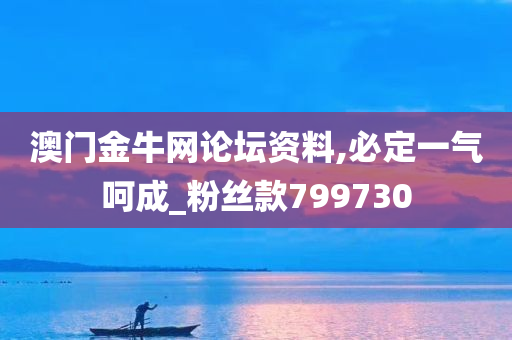 澳门金牛网论坛资料,必定一气呵成_粉丝款799730